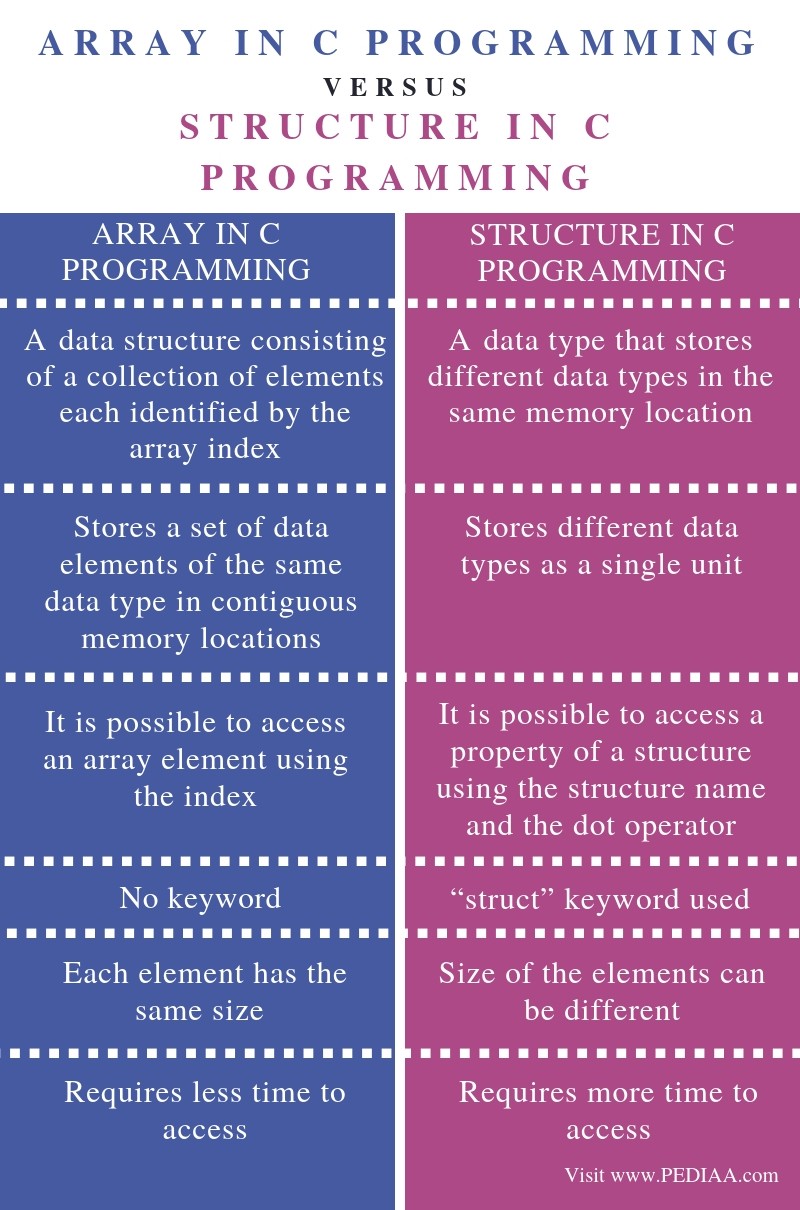 ARRAY IN C PROGRAMMING
VERSUS
STRUCTURE IN C PROGRAMMING

| ARRAY IN C PROGRAMMING | STRUCTURE IN C PROGRAMMING |
|---|---|
| A data structure consisting of a collection of elements each identified by the array index | A data type that stores different data types in the same memory location |
| Stores a set of data elements of the same data type in contiguous memory locations | Stores different data types as a single unit |
| It is possible to access an array element using the index | It is possible to access a property of a structure using the structure name and the dot operator |
| No keyword | “struct” keyword used |
| Each element has the same size | Size of the elements can be different |
| Requires less time to access | Requires more time to access |

Visit www.PEDIAA.com